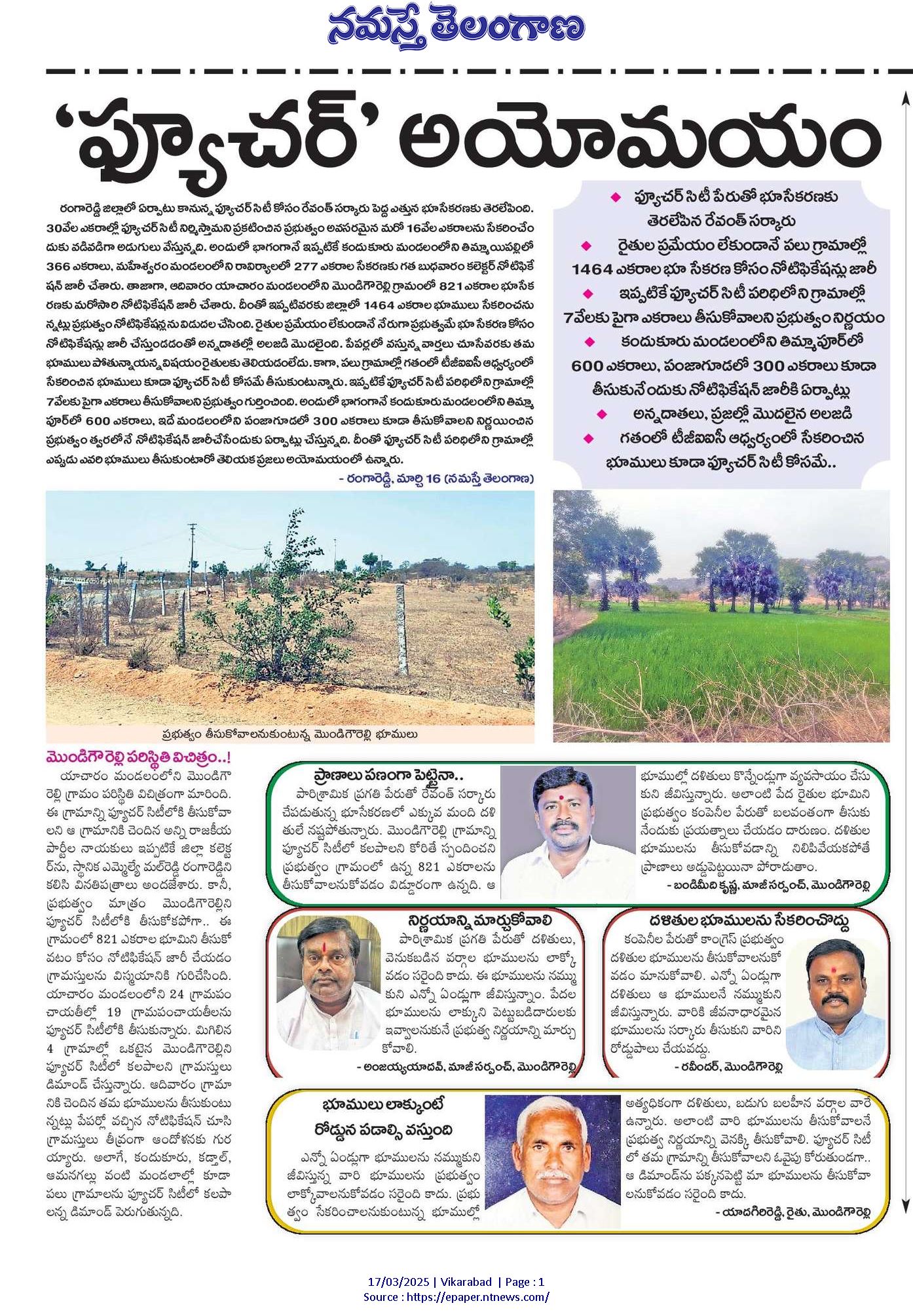 నమస్తే తెలంగాణ

'ఫ్యూచర్' అయోమయం

రంగారెడ్డి జిల్లాలో ఏర్పాటు కానున్న ఫ్యూచర్ సిటీ కోసం రేవంత్ సర్కారు పెద్ద ఎత్తున భూసేకరణకు తెరలేపింది. 30వేల ఎకరాల్లో ఫ్యూచర్ సిటీ నిర్మిస్తామని ప్రకటించిన ప్రభుత్వం అవసరమైన మరో 16వేల ఎకరాలను సేకరించేందుకు వడివడిగా అడుగులు వేస్తున్నది. అందులో భాగంగానే ఇప్పటికే కందుకూరు మండలంలోని తిమ్మాయిపల్లిలో 366 ఎకరాలు, మహేశ్వరం మండలంలోని రావిర్యాలలో 277 ఎకరాల సేకరణకు గత బుధవారం కలెక్టర్ నోటిఫికేషన్ జారీ చేశారు. తాజాగా, ఆదివారం యాచారం మండలంలోని మొండిగౌరెల్లి గ్రామంలో 821 ఎకరాల భూసేకరణకు మరోసారి నోటిఫికేషన్ జారీ చేశారు. దీంతో ఇప్పటివరకు జిల్లాలో 1464 ఎకరాల భూములు సేకరించనున్నట్లు ప్రభుత్వం నోటిఫికేషన్లను విడుదల చేసింది. రైతుల ప్రమేయం లేకుండానే నేరుగా ప్రభుత్వమే భూ సేకరణ కోసం నోటిఫికేషన్లు జారీ చేస్తుండడంతో అన్నదాతల్లో అలజడి మొదలైంది. పేపర్లలో వస్తున్న వార్తలు చూసేవరకు తమ భూములు పోతున్నాయన్న విషయం రైతులకు తెలియడంలేదు. కాగా, పలు గ్రామాల్లో గతంలో టీజీఐఐసీ ఆధ్వర్యంలో సేకరించిన భూములు కూడా ఫ్యూచర్ సిటీ కోసమే తీసుకుంటున్నారు. ఇప్పటికే ఫ్యూచర్ సిటీ పరిధిలోని గ్రామాల్లో 7వేలకు పైగా ఎకరాలు తీసుకోవాలని ప్రభుత్వం గుర్తించింది. అందులో భాగంగానే కందుకూరు మండలంలోని తిమ్మాపూర్‌లో 600 ఎకరాలు, ఇదే మండలంలోని పంజాగూడలో 300 ఎకరాలు కూడా తీసుకోవాలని నిర్ణయించిన ప్రభుత్వం త్వరలోనే నోటిఫికేషన్ జారీచేసేందుకు ఏర్పాట్లు చేస్తున్నది. దీంతో ఫ్యూచర్ సిటీ పరిధిలోని గ్రామాల్లో ఎప్పుడు ఎవరి భూములు తీసుకుంటారో తెలియక ప్రజలు అయోమయంలో ఉన్నారు.

- రంగారెడ్డి, మార్చి 16 (నమస్తే తెలంగాణ)

◆ ఫ్యూచర్ సిటీ పేరుతో భూసేకరణకు తెరలేపిన రేవంత్ సర్కారు
◆ రైతుల ప్రమేయం లేకుండానే పలు గ్రామాల్లో 1464 ఎకరాల భూ సేకరణ కోసం నోటిఫికేషన్లు జారీ
◆ ఇప్పటికే ఫ్యూచర్ సిటీ పరిధిలోని గ్రామాల్లో 7వేలకు పైగా ఎకరాలు తీసుకోవాలని ప్రభుత్వం నిర్ణయం
◆ కందుకూరు మండలంలోని తిమ్మాపూర్‌లో 600 ఎకరాలు, పంజాగూడలో 300 ఎకరాలు కూడా తీసుకునేందుకు నోటిఫికేషన్ జారీకి ఏర్పాట్లు
◆ అన్నదాతలు, ప్రజల్లో మొదలైన అలజడి
◆ గతంలో టీజీఐఐసీ ఆధ్వర్యంలో సేకరించిన భూములు కూడా ఫ్యూచర్ సిటీ కోసమే..

ప్రభుత్వం తీసుకోవాలనుకుంటున్న మొండిగౌరెల్లి భూములు

మొండిగౌరెల్లి పరిస్థితి విచిత్రం..!

యాచారం మండలంలోని మొండిగౌరెల్లి గ్రామం పరిస్థితి విచిత్రంగా మారింది. ఈ గ్రామాన్ని ఫ్యూచర్ సిటీలోకి తీసుకోవాలని ఆ గ్రామానికి చెందిన అన్ని రాజకీయ పార్టీల నాయకులు ఇప్పటికే జిల్లా కలెక్టర్‌ను, స్థానిక ఎమ్మెల్యే మల్‌రెడ్డి రంగారెడ్డిని కలిసి వినతిపత్రాలు అందజేశారు. కానీ, ప్రభుత్వం మాత్రం మొండిగౌరెల్లిని ఫ్యూచర్ సిటీలోకి తీసుకోకపోగా.. ఈ గ్రామంలో 821 ఎకరాల భూమిని తీసుకోవటం కోసం నోటిఫికేషన్ జారీ చేయడం గ్రామస్తులను విస్మయానికి గురిచేసింది. యాచారం మండలంలోని 24 గ్రామపంచాయతీల్లో 19 గ్రామపంచాయతీలను ఫ్యూచర్ సిటీలోకి తీసుకున్నారు. మిగిలిన 4 గ్రామాల్లో ఒకటైన మొండిగౌరెల్లిని ఫ్యూచర్ సిటీలో కలపాలని గ్రామస్తులు డిమాండ్ చేస్తున్నారు. ఆదివారం గ్రామానికి చెందిన తమ భూములను తీసుకుంటున్నట్లు పేపర్లో వచ్చిన నోటిఫికేషన్ చూసి గ్రామస్తులు తీవ్రంగా ఆందోళనకు గురయ్యారు. అలాగే, కందుకూరు, కడ్తాల్, ఆమనగల్లు వంటి మండలాల్లో కూడా పలు గ్రామాలను ఫ్యూచర్ సిటీలో కలపాలన్న డిమాండ్ పెరుగుతున్నది.

ప్రాణాలు పణంగా పెట్టైనా..

పారిశ్రామిక ప్రగతి పేరుతో రేవంత్ సర్కారు చేపడుతున్న భూసేకరణలో ఎక్కువ మంది దళితులే నష్టపోతున్నారు. మొండిగౌరెల్లి గ్రామాన్ని ఫ్యూచర్ సిటీలో కలపాలని కోరితే స్పందించని ప్రభుత్వం గ్రామంలో ఉన్న 821 ఎకరాలను తీసుకోవాలనుకోవడం విడ్డూరంగా ఉన్నది. ఆ భూముల్లో దళితులు కొన్నేండ్లుగా వ్యవసాయం చేసుకుని జీవిస్తున్నారు. అలాంటి పేద రైతుల భూమిని ప్రభుత్వం కంపెనీల పేరుతో బలవంతంగా తీసుకునేందుకు ప్రయత్నాలు చేయడం దారుణం. దళితుల భూములను తీసుకోవడాన్ని నిలిపివేయకపోతే ప్రాణాలు అడ్డుపెట్టయినా పోరాడుతాం.

- బండిమీది కృష్ణ, మాజీ సర్పంచ్, మొండిగౌరెల్లి

నిర్ణయాన్ని మార్చుకోవాలి

పారిశ్రామిక ప్రగతి పేరుతో దళితులు, వెనుకబడిన వర్గాల భూములను లాక్కోవడం సరైంది కాదు. ఈ భూములను నమ్ముకుని ఎన్నో ఏండ్లుగా జీవిస్తున్నాం. పేదల భూములను లాక్కుని పెట్టుబడిదారులకు ఇవ్వాలనుకునే ప్రభుత్వ నిర్ణయాన్ని మార్చుకోవాలి.

- అంజయ్యయాదవ్, మాజీ సర్పంచ్, మొండిగౌరెల్లి

దళితుల భూములను సేకరించొద్దు

కంపెనీల పేరుతో కాంగ్రెస్ ప్రభుత్వం దళితుల భూములను తీసుకోవాలనుకోవడం మానుకోవాలి. ఎన్నో ఏండ్లుగా దళితులు ఆ భూములనే నమ్ముకుని జీవిస్తున్నారు. వారికి జీవనాధారమైన భూములను సర్కారు తీసుకుని వారిని రోడ్డుపాలు చేయవద్దు.

- రవీందర్, మొండిగౌరెల్లి

భూములు లాక్కుంటే రోడ్డున పడాల్సి వస్తుంది

ఎన్నో ఏండ్లుగా భూములను నమ్ముకుని జీవిస్తున్న వారి భూములను ప్రభుత్వం లాక్కోవాలనుకోవడం సరైంది కాదు. ప్రభుత్వం సేకరించాలనుకుంటున్న భూముల్లో అత్యధికంగా దళితులు, బడుగు బలహీన వర్గాల వారే ఉన్నారు. అలాంటి వారి భూములను తీసుకోవాలనే ప్రభుత్వ నిర్ణయాన్ని వెనక్కి తీసుకోవాలి. ఫ్యూచర్ సిటీలో తమ గ్రామాన్ని తీసుకోవాలని ఓవైపు కోరుతుండగా.. ఆ డిమాండ్‌ను పక్కనపెట్టి మా భూములను తీసుకోవాలనుకోవడం సరైంది కాదు.

- యాదగిరిరెడ్డి, రైతు, మొండిగౌరెల్లి

17/03/2025 | Vikarabad | Page : 1
Source : https://epaper.ntnews.com/